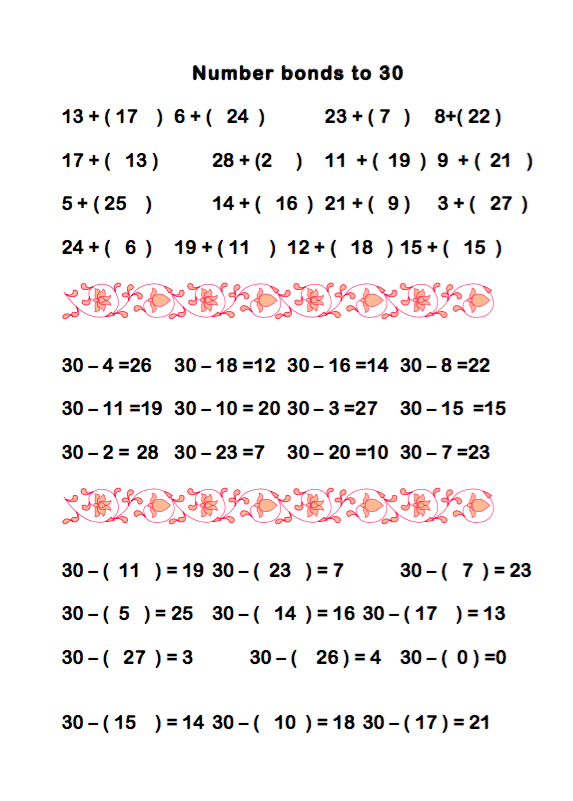 Number bonds to 30

13 + ( 17 ) 6 + ( 24 ) 23 + ( 7 ) 8+( 22 )

17 + ( 13 ) 28 + (2 ) 11 + ( 19 ) 9 + ( 21 )

5 + ( 25 ) 14 + ( 16 ) 21 + ( 9 ) 3 + ( 27 )

24 + ( 6 ) 19 + ( 11 ) 12 + ( 18 ) 15 + ( 15 )

30 – 4 =26 30 – 18 =12 30 – 16 =14 30 – 8 =22

30 – 11 =19 30 – 10 = 20 30 – 3 =27 30 – 15 =15

30 – 2 = 28 30 – 23 =7 30 – 20 =10 30 – 7 =23

30 – ( 11 ) = 19 30 – ( 23 ) = 7 30 – ( 7 ) = 23

30 – ( 5 ) = 25 30 – ( 14 ) = 16 30 – ( 17 ) = 13

30 – ( 27 ) = 3 30 – ( 26 ) = 4 30 – ( 0 ) =0

30 – ( 15 ) = 14 30 – ( 10 ) = 18 30 – ( 17 ) = 21